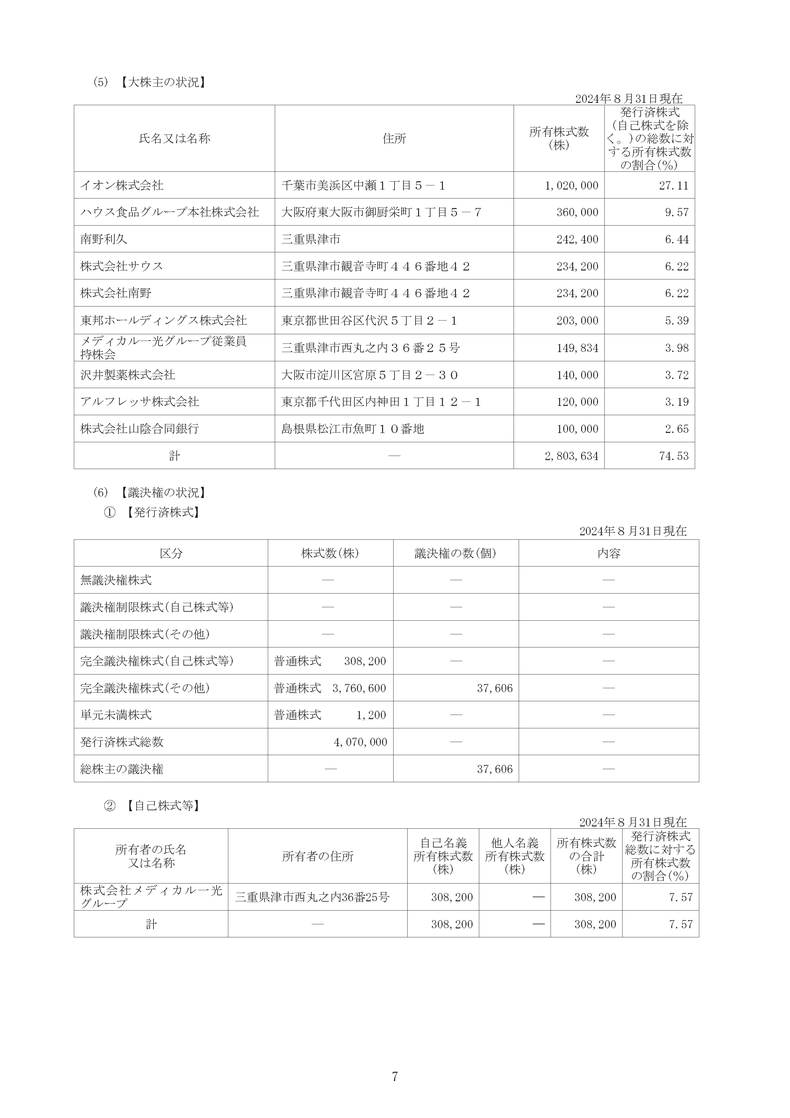 (5) 【大株主の状況】

2024年８月31日現在

| 氏名又は名称 | 住所 | 所有株式数(株) | 発行済株式(自己株式を除く。)の総数に対する所有株式数の割合(%) |
|---|---|---|---|
| イオン株式会社 | 千葉市美浜区中瀬１丁目５－１ | 1,020,000 | 27.11 |
| ハウス食品グループ本社株式会社 | 大阪府東大阪市御厨栄町１丁目５－７ | 360,000 | 9.57 |
| 南野利久 | 三重県津市 | 242,400 | 6.44 |
| 株式会社サウス | 三重県津市観音寺町４４６番地４２ | 234,200 | 6.22 |
| 株式会社南野 | 三重県津市観音寺町４４６番地４２ | 234,200 | 6.22 |
| 東邦ホールディングス株式会社 | 東京都世田谷区代沢５丁目２－１ | 203,000 | 5.39 |
| メディカル一光グループ従業員持株会 | 三重県津市西丸之内３６番２５号 | 149,834 | 3.98 |
| 沢井製薬株式会社 | 大阪市淀川区宮原５丁目２－３０ | 140,000 | 3.72 |
| アルフレッサ株式会社 | 東京都千代田区内神田１丁目１２－１ | 120,000 | 3.19 |
| 株式会社山陰合同銀行 | 島根県松江市魚町１０番地 | 100,000 | 2.65 |
| 計 | ― | 2,803,634 | 74.53 |

(6) 【議決権の状況】
① 【発行済株式】

2024年８月31日現在

| 区分 | 株式数(株) | 議決権の数(個) | 内容 |
|---|---|---|---|
| 無議決権株式 | ― | ― | ― |
| 議決権制限株式(自己株式等) | ― | ― | ― |
| 議決権制限株式(その他) | ― | ― | ― |
| 完全議決権株式(自己株式等) | 普通株式　308,200 | ― | ― |
| 完全議決権株式(その他) | 普通株式　3,760,600 | 37,606 | ― |
| 単元未満株式 | 普通株式　1,200 | ― | ― |
| 発行済株式総数 | 4,070,000 | ― | ― |
| 総株主の議決権 | ― | 37,606 | ― |

② 【自己株式等】

2024年８月31日現在

| 所有者の氏名又は名称 | 所有者の住所 | 自己名義所有株式数(株) | 他人名義所有株式数(株) | 所有株式数の合計(株) | 発行済株式総数に対する所有株式数の割合(%) |
|---|---|---|---|---|---|
| 株式会社メディカル一光グループ | 三重県津市西丸之内36番25号 | 308,200 | ― | 308,200 | 7.57 |
| 計 | ― | 308,200 | ― | 308,200 | 7.57 |

7